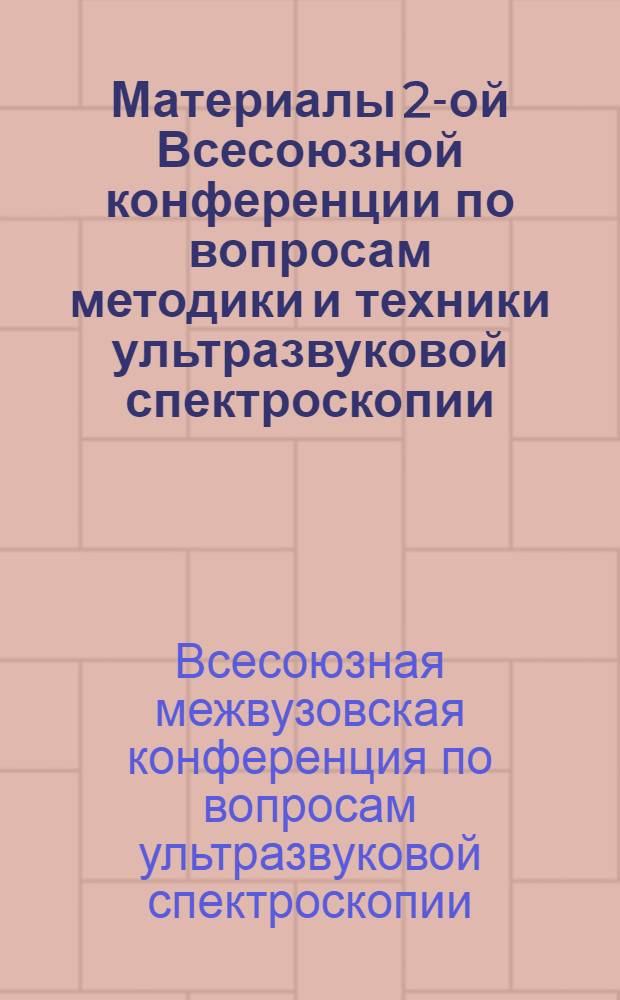 Материалы 2-ой Всесоюзной конференции по вопросам методики и техники ультразвуковой спектроскопии

Всесоюзная межвузовская конференция по вопросам ультразвуковой спектроскопии